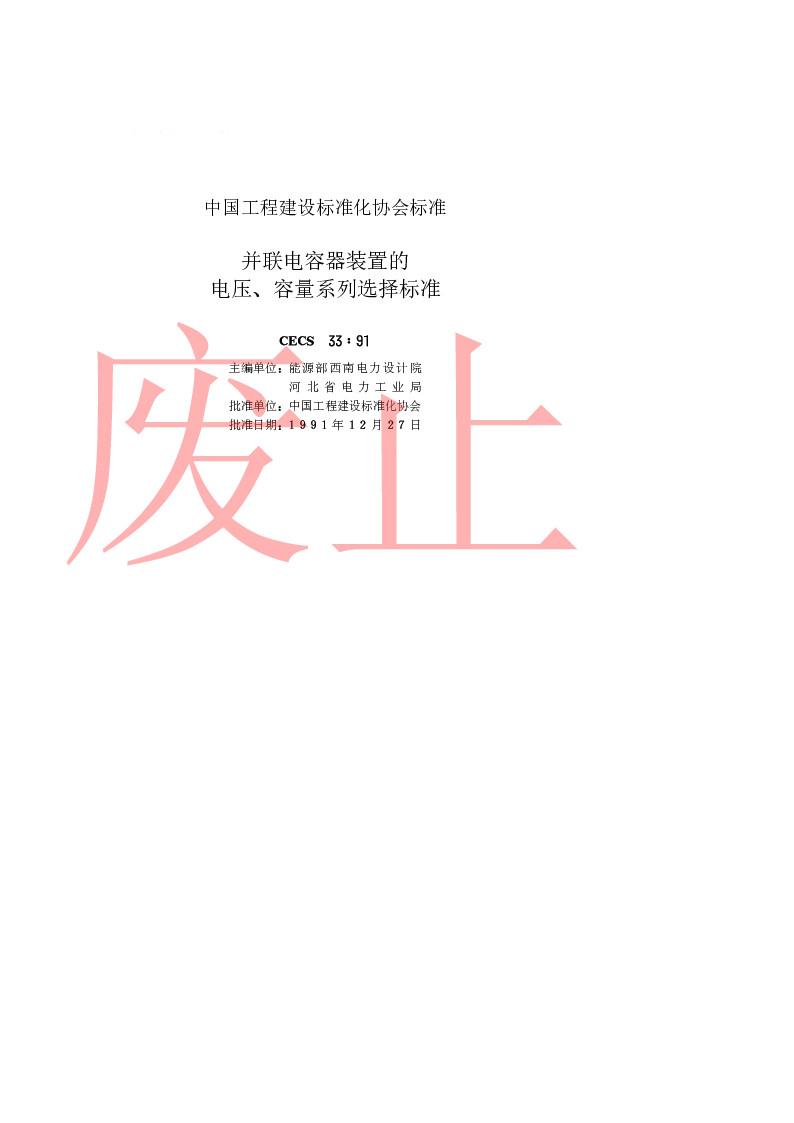 中国工程建设标准化协会标准

并联电容器装置的
电压、容量系列选择标准

CECS 33：91

主编单位：能源部西南电力设计院
河北省电力工业局
批准单位：中国工程建设标准化协会
批准日期：1991年12月27日

废止